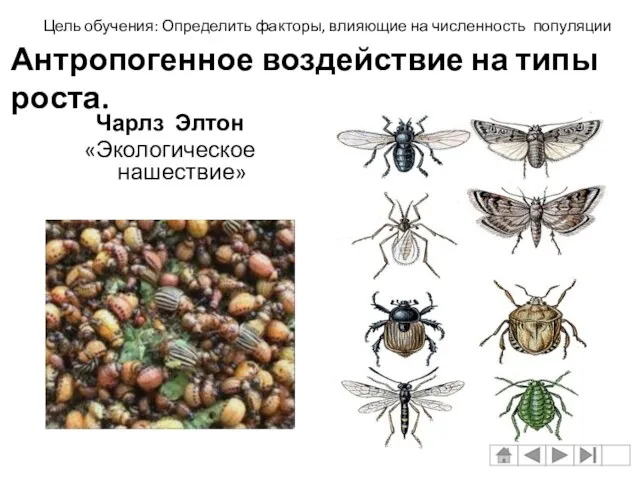 Цель обучения: Определить факторы, влияющие на численность популяции

Антропогенное воздействие на типы роста.

Чарлз Элтон
«Экологическое нашествие»